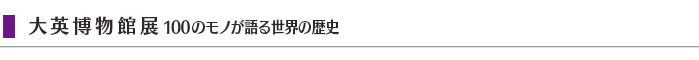 大英博物館展 100のモノが語る世界の歴史